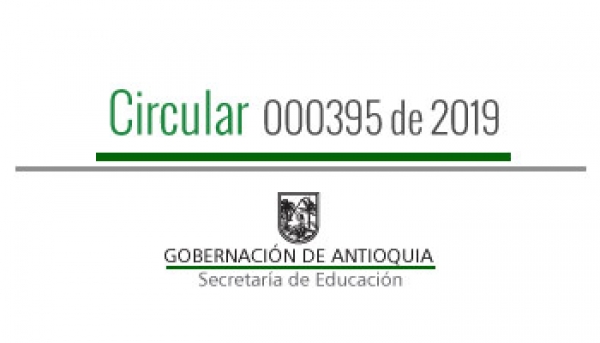 Circular 000395 de 2019

GOBERNACIÓN DE ANTIOQUIA
Secretaría de Educación